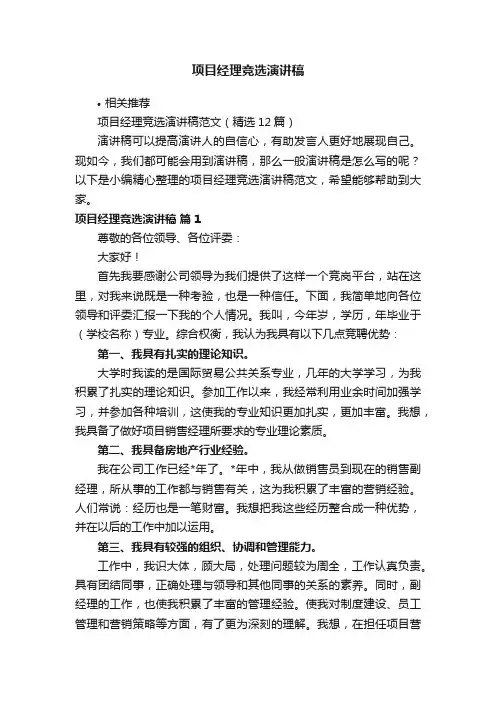 项目经理竞选演讲稿

• 相关推荐

项目经理竞选演讲稿范文（精选12篇）

演讲稿可以提高演讲人的自信心，有助发言人更好地展现自己。现如今，我们都可能会用到演讲稿，那么一般演讲稿是怎么写的呢？以下是小编精心整理的项目经理竞选演讲稿范文，希望能够帮助到大家。

项目经理竞选演讲稿 篇1

尊敬的各位领导、各位评委：

大家好！

首先我要感谢公司领导为我们提供了这样一个竞岗平台，站在这里，对我来说既是一种考验，也是一种信任。下面，我简单地向各位领导和评委汇报一下我的个人情况。我叫，今年岁，学历，年毕业于（学校名称）专业。综合权衡，我认为我具有以下几点竞聘优势：

第一、我具有扎实的理论知识。

大学时我读的是国际贸易公共关系专业，几年的大学学习，为我积累了扎实的理论知识。参加工作以来，我经常利用业余时间加强学习，并参加各种培训，这使我的专业知识更加扎实，更加丰富。我想，我具备了做好项目销售经理所要求的专业理论素质。

第二、我具备房地产行业经验。

我在公司工作已经*年了。*年中，我从做销售员到现在的销售副经理，所从事的工作都与销售有关，这为我积累了丰富的营销经验。人们常说：经历也是一笔财富。我想把我这些经历整合成一种优势，并在以后的工作中加以运用。

第三、我具有较强的组织、协调和管理能力。

工作中，我识大体，顾大局，处理问题较为周全，工作认真负责。具有团结同事，正确处理与领导和其他同事的关系的素养。同时，副经理的工作，也使我积累了丰富的管理经验。使我对制度建设、员工管理和营销策略等方面，有了更为深刻的理解。我想，在担任项目营